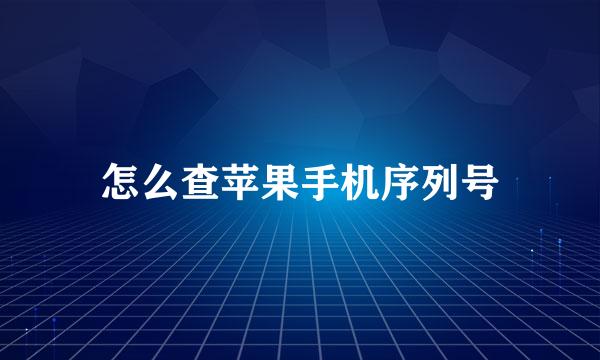 怎么查苹果手机序列号